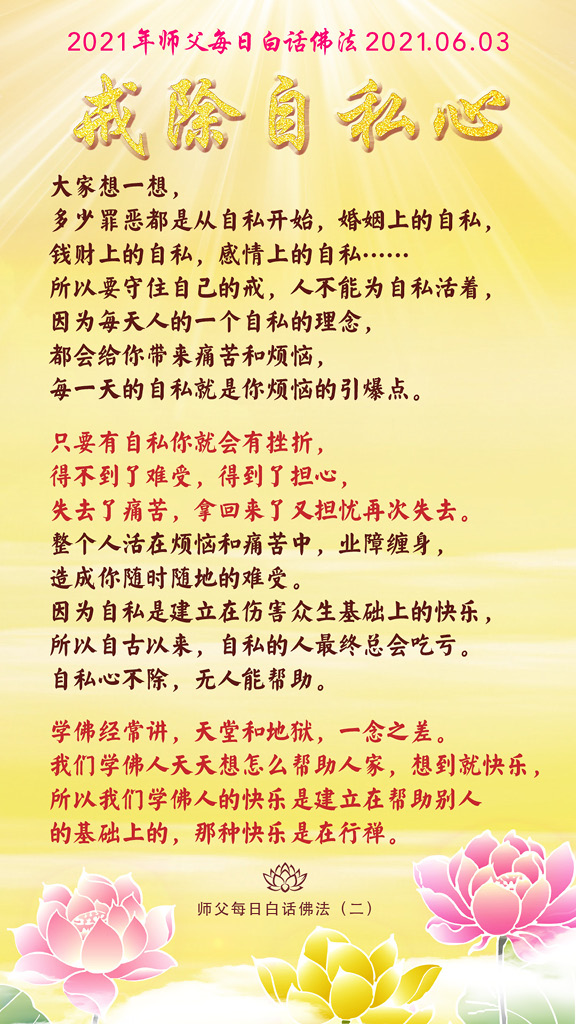 2021年师父每日白话佛法2021.06.03

戒除自私心

大家想一想，
多少罪恶都是从自私开始，婚姻上的自私，
钱财上的自私，感情上的自私……
所以要守住自己的戒，人不能为自私活着，
因为每天人的一个自私的理念，
都会给你带来痛苦和烦恼，
每一天的自私就是你烦恼的引爆点。

只要有自私你就会有挫折，
得不到了难受，得到了担心，
失去了痛苦，拿回来了又担忧再次失去。
整个人活在烦恼和痛苦中，业障缠身，
造成你随时随地的难受。
因为自私是建立在伤害众生基础上的快乐，
所以自古以来，自私的人最终总会吃亏。
自私心不除，无人能帮助。

学佛经常讲，天堂和地狱，一念之差。
我们学佛人天天想怎么帮助人家，想到就快乐，
所以我们学佛人的快乐是建立在帮助别人
的基础上的，那种快乐是在行禅。

师父每日白话佛法（二）